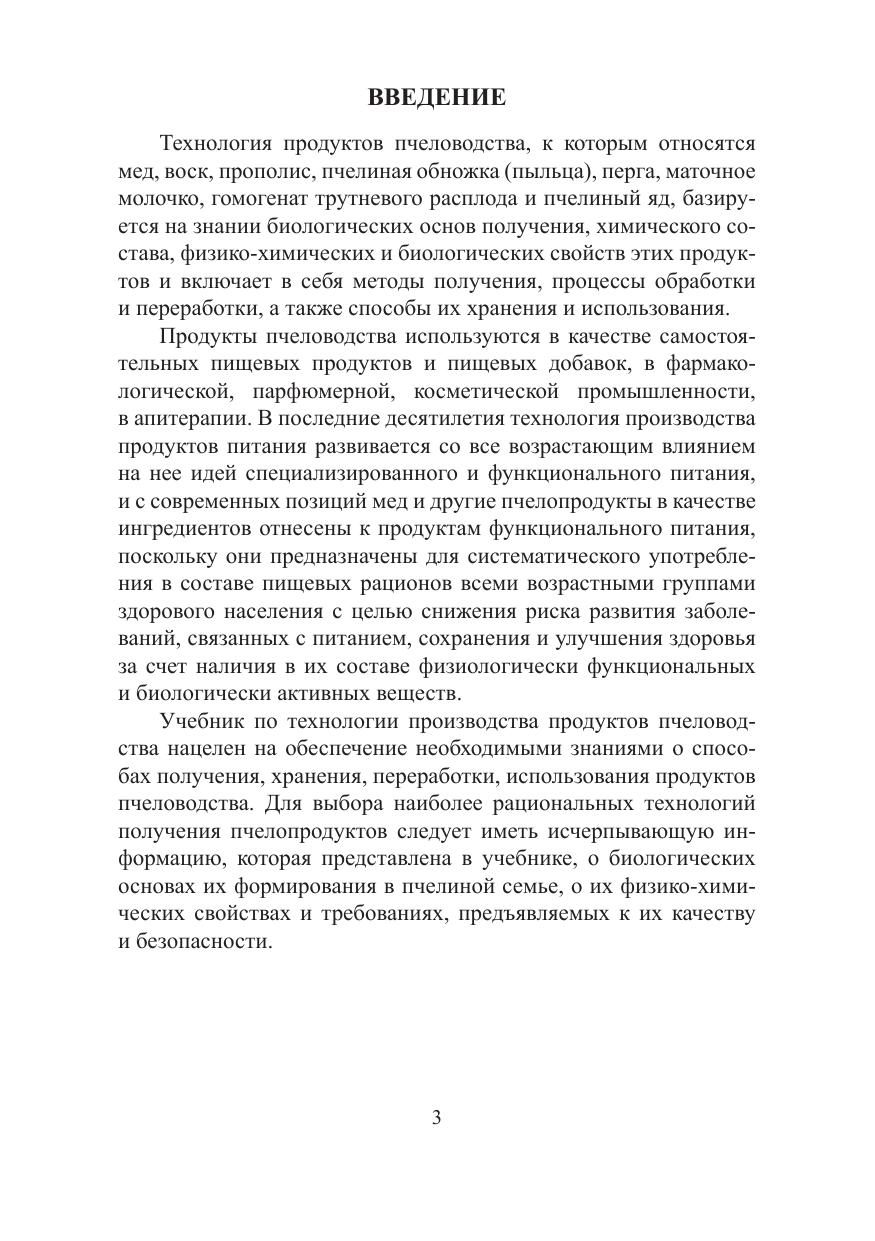 ВВЕДЕНИЕ

Технология продуктов пчеловодства, к которым относятся мед, воск, прополис, пчелиная обножка (пыльца), перга, маточное молочко, гомогенат трутневого расплода и пчелиный яд, базируется на знании биологических основ получения, химического состава, физико-химических и биологических свойств этих продуктов и включает в себя методы получения, процессы обработки и переработки, а также способы их хранения и использования.

Продукты пчеловодства используются в качестве самостоятельных пищевых продуктов и пищевых добавок, в фармакологической, парфюмерной, косметической промышленности, в апитерапии. В последние десятилетия технология производства продуктов питания развивается со все возрастающим влиянием на нее идей специализированного и функционального питания, и с современных позиций мед и другие пчелопродукты в качестве ингредиентов отнесены к продуктам функционального питания, поскольку они предназначены для систематического употребления в составе пищевых рационов всеми возрастными группами здорового населения с целью снижения риска развития заболеваний, связанных с питанием, сохранения и улучшения здоровья за счет наличия в их составе физиологически функциональных и биологически активных веществ.

Учебник по технологии производства продуктов пчеловодства нацелен на обеспечение необходимыми знаниями о способах получения, хранения, переработки, использования продуктов пчеловодства. Для выбора наиболее рациональных технологий получения пчелопродуктов следует иметь исчерпывающую информацию, которая представлена в учебнике, о биологических основах их формирования в пчелиной семье, о их физико-химических свойствах и требованиях, предъявляемых к их качеству и безопасности.

3